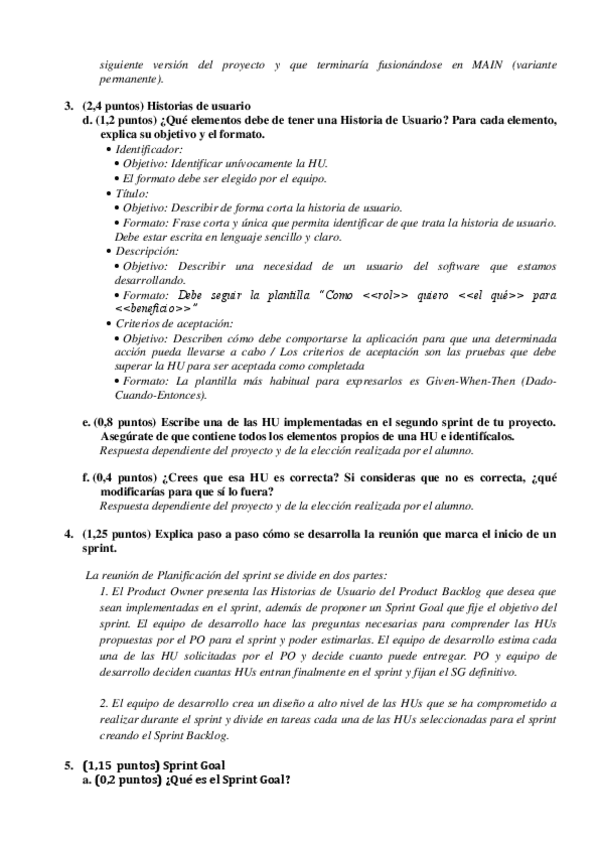 siguiente versión del proyecto y que terminaría fusionándose en MAIN (variante permanente).

3. (2,4 puntos) Historias de usuario
d. (1,2 puntos) ¿Qué elementos debe de tener una Historia de Usuario? Para cada elemento, explica su objetivo y el formato.
• Identificador:
• Objetivo: Identificar unívocamente la HU.
• El formato debe ser elegido por el equipo.
• Título:
• Objetivo: Describir de forma corta la historia de usuario.
• Formato: Frase corta y única que permita identificar de que trata la historia de usuario. Debe estar escrita en lenguaje sencillo y claro.
• Descripción:
• Objetivo: Describir una necesidad de un usuario del software que estamos desarrollando.
• Formato: Debe seguir la plantilla "Como <<rol>> quiero <<el qué>> para <<beneficio>>"
• Criterios de aceptación:
• Objetivo: Describen cómo debe comportarse la aplicación para que una determinada acción pueda llevarse a cabo / Los criterios de aceptación son las pruebas que debe superar la HU para ser aceptada como completada
• Formato: La plantilla más habitual para expresarlos es Given-When-Then (Dado-Cuando-Entonces).

e. (0,8 puntos) Escribe una de las HU implementadas en el segundo sprint de tu proyecto. Asegúrate de que contiene todos los elementos propios de una HU e identifícalos.
Respuesta dependiente del proyecto y de la elección realizada por el alumno.

f. (0,4 puntos) ¿Crees que esa HU es correcta? Si consideras que no es correcta, ¿qué modificarías para que sí lo fuera?
Respuesta dependiente del proyecto y de la elección realizada por el alumno.

4. (1,25 puntos) Explica paso a paso cómo se desarrolla la reunión que marca el inicio de un sprint.

La reunión de Planificación del sprint se divide en dos partes:
1. El Product Owner presenta las Historias de Usuario del Product Backlog que desea que sean implementadas en el sprint, además de proponer un Sprint Goal que fije el objetivo del sprint. El equipo de desarrollo hace las preguntas necesarias para comprender las HUs propuestas por el PO para el sprint y poder estimarlas. El equipo de desarrollo estima cada una de las HU solicitadas por el PO y decide cuanto puede entregar. PO y equipo de desarrollo deciden cuantas HUs entran finalmente en el sprint y fijan el SG definitivo.

2. El equipo de desarrollo crea un diseño a alto nivel de las HUs que se ha comprometido a realizar durante el sprint y divide en tareas cada una de las HUs seleccionadas para el sprint creando el Sprint Backlog.

5. (1,15 puntos) Sprint Goal
a. (0,2 puntos) ¿Qué es el Sprint Goal?